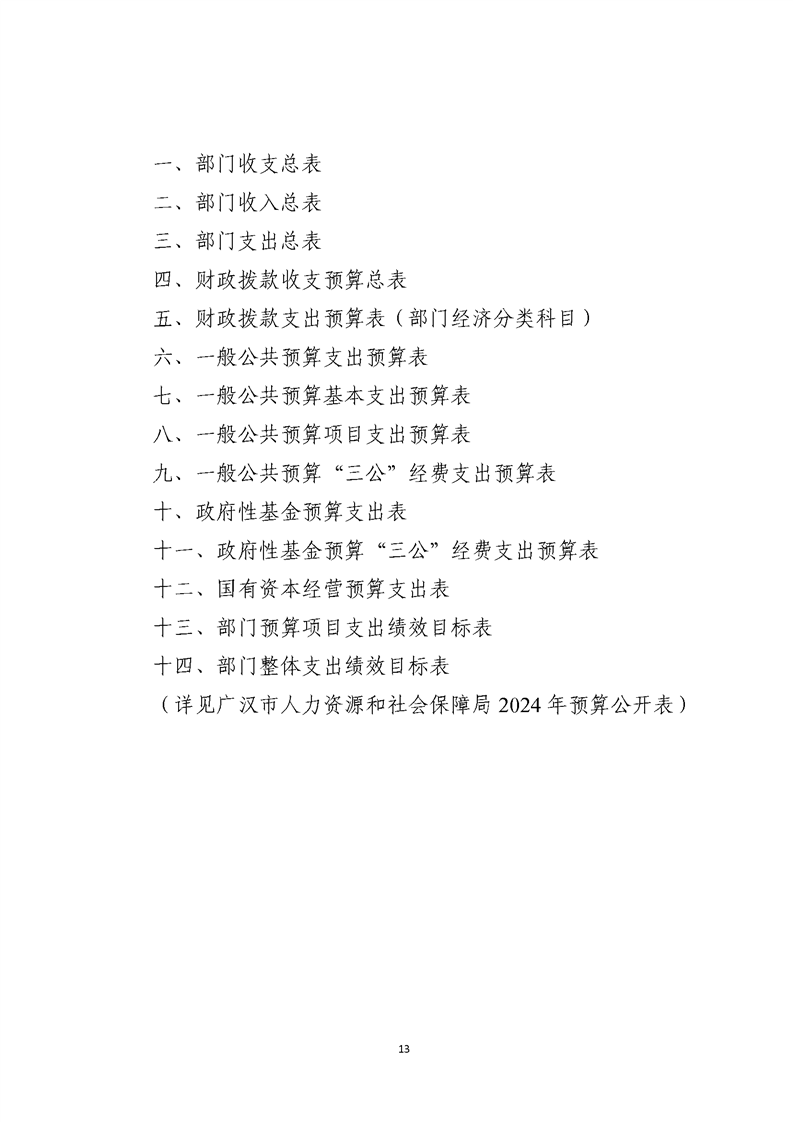 一、部门收支总表
二、部门收入总表
三、部门支出总表
四、财政拨款收支预算总表
五、财政拨款支出预算表（部门经济分类科目）
六、一般公共预算支出预算表
七、一般公共预算基本支出预算表
八、一般公共预算项目支出预算表
九、一般公共预算“三公”经费支出预算表
十、政府性基金预算支出表
十一、政府性基金预算“三公”经费支出预算表
十二、国有资本经营预算支出表
十三、部门预算项目支出绩效目标表
十四、部门整体支出绩效目标表
（详见广汉市人力资源和社会保障局 2024 年预算公开表）

13